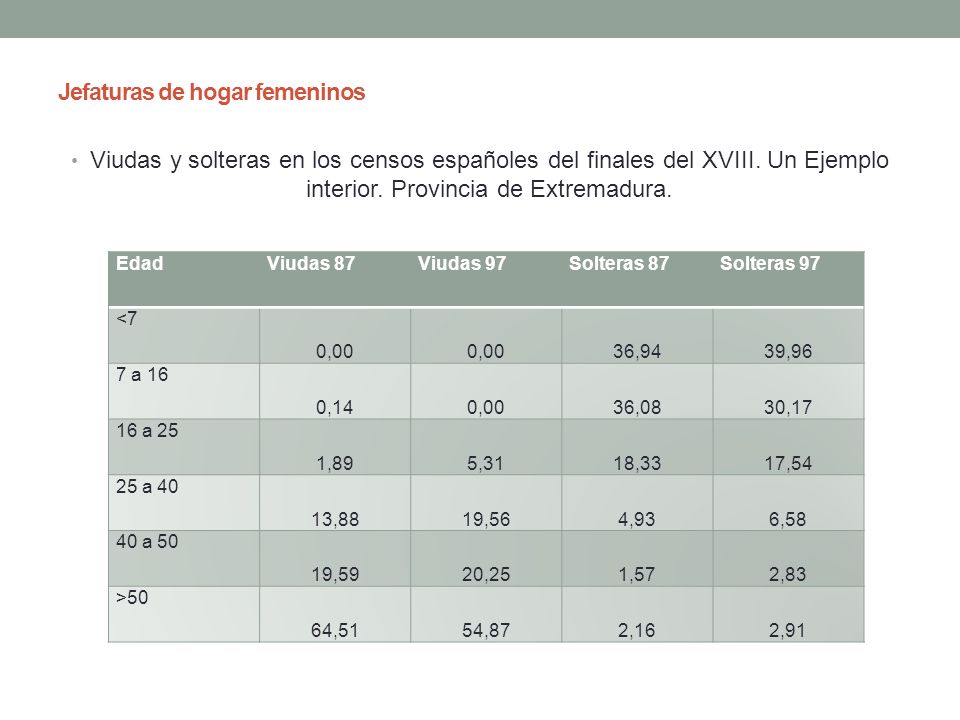 Jefaturas de hogar femeninos

• Viudas y solteras en los censos españoles del finales del XVIII. Un Ejemplo interior. Provincia de Extremadura.

| Edad | Viudas 87 | Viudas 97 | Solteras 87 | Solteras 97 |
|---|---|---|---|---|
| <7 | 0,00 | 0,00 | 36,94 | 39,96 |
| 7 a 16 | 0,14 | 0,00 | 36,08 | 30,17 |
| 16 a 25 | 1,89 | 5,31 | 18,33 | 17,54 |
| 25 a 40 | 13,88 | 19,56 | 4,93 | 6,58 |
| 40 a 50 | 19,59 | 20,25 | 1,57 | 2,83 |
| >50 | 64,51 | 54,87 | 2,16 | 2,91 |